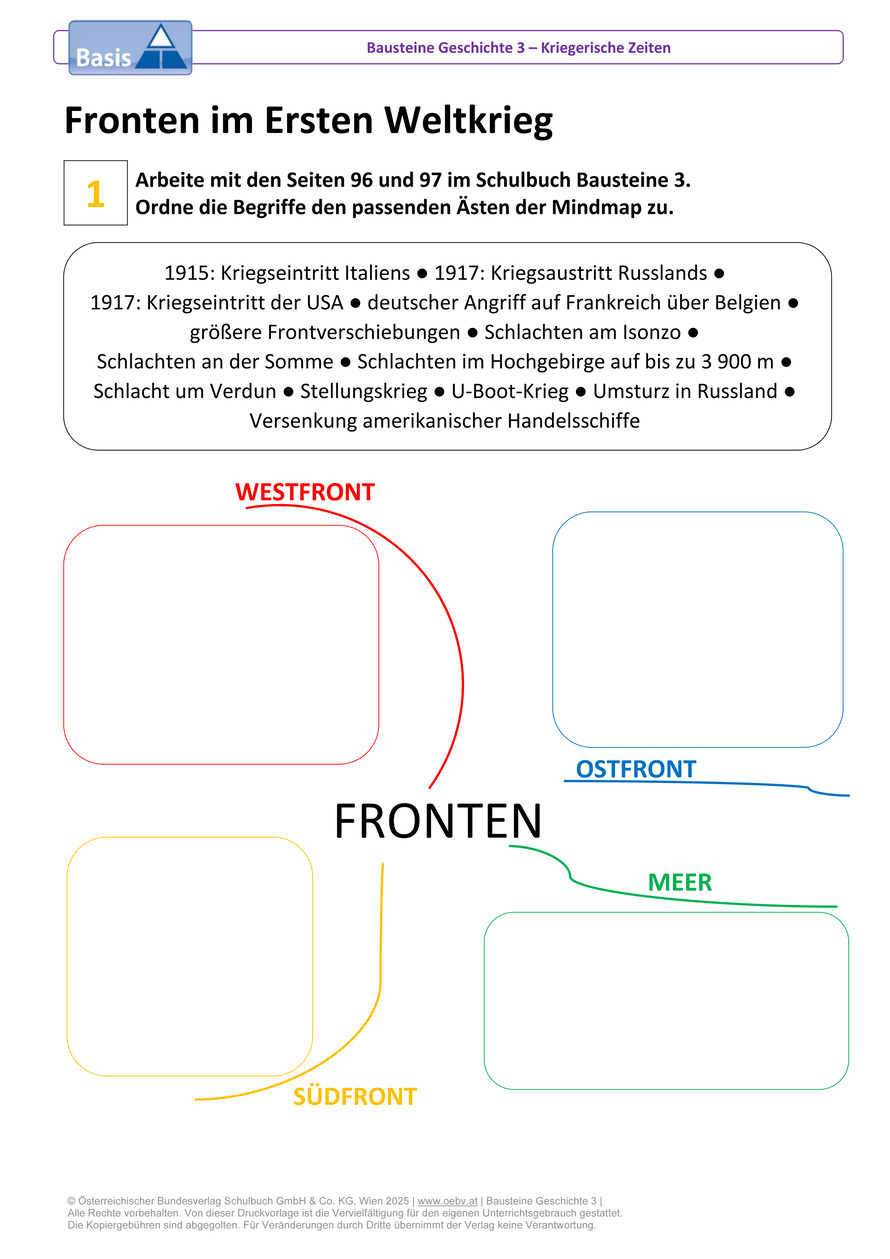 Basis

Bausteine Geschichte 3 – Kriegerische Zeiten

Fronten im Ersten Weltkrieg

1

Arbeite mit den Seiten 96 und 97 im Schulbuch Bausteine 3.
Ordne die Begriffe den passenden Ästen der Mindmap zu.

1915: Kriegseintritt Italiens ● 1917: Kriegsaustritt Russlands ● 1917: Kriegseintritt der USA ● deutscher Angriff auf Frankreich über Belgien ● größere Frontverschiebungen ● Schlachten am Isonzo ● Schlachten an der Somme ● Schlachten im Hochgebirge auf bis zu 3 900 m ● Schlacht um Verdun ● Stellungskrieg ● U-Boot-Krieg ● Umsturz in Russland ● Versenkung amerikanischer Handelsschiffe

WESTFRONT

OSTFRONT

FRONTEN

MEER

SÜDFRONT

© Österreichischer Bundesverlag Schulbuch GmbH & Co. KG, Wien 2025 | www.oebv.at | Bausteine Geschichte 3 |
Alle Rechte vorbehalten. Von dieser Druckvorlage ist die Vervielfältigung für den eigenen Unterrichtsgebrauch gestattet.
Die Kopiergebühren sind abgegolten. Für Veränderungen durch Dritte übernimmt der Verlag keine Verantwortung.